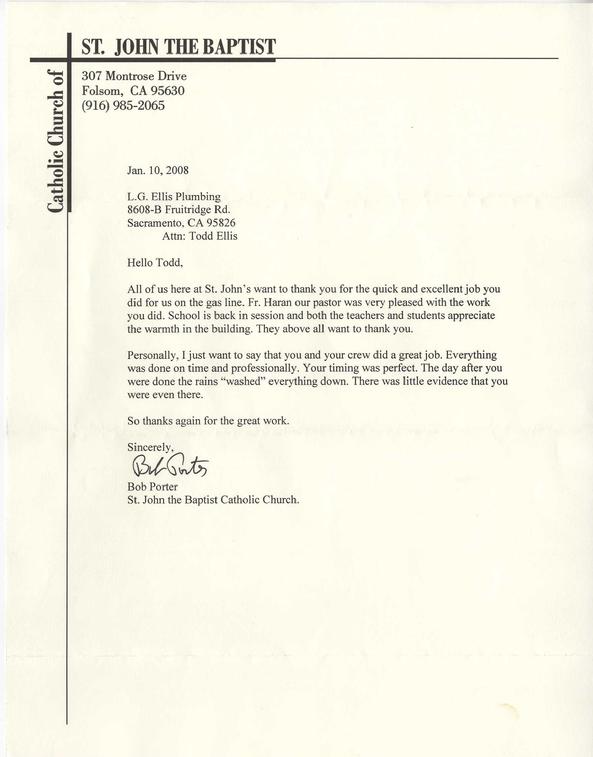 Catholic Church of
ST. JOHN THE BAPTIST

307 Montrose Drive
Folsom, CA 95630
(916) 985-2065

Jan. 10, 2008

L.G. Ellis Plumbing
8608-B Fruitridge Rd.
Sacramento, CA 95826
Attn: Todd Ellis

Hello Todd,

All of us here at St. John's want to thank you for the quick and excellent job you did for us on the gas line. Fr. Haran our pastor was very pleased with the work you did. School is back in session and both the teachers and students appreciate the warmth in the building. They above all want to thank you.

Personally, I just want to say that you and your crew did a great job. Everything was done on time and professionally. Your timing was perfect. The day after you were done the rains "washed" everything down. There was little evidence that you were even there.

So thanks again for the great work.

Sincerely,
Bob Porter
Bob Porter
St. John the Baptist Catholic Church.